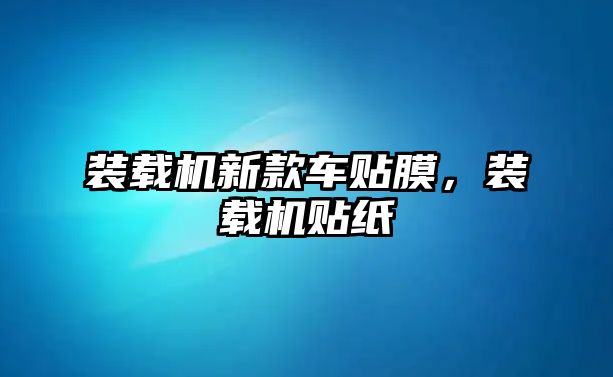 装载机新款车贴膜，装载机贴纸